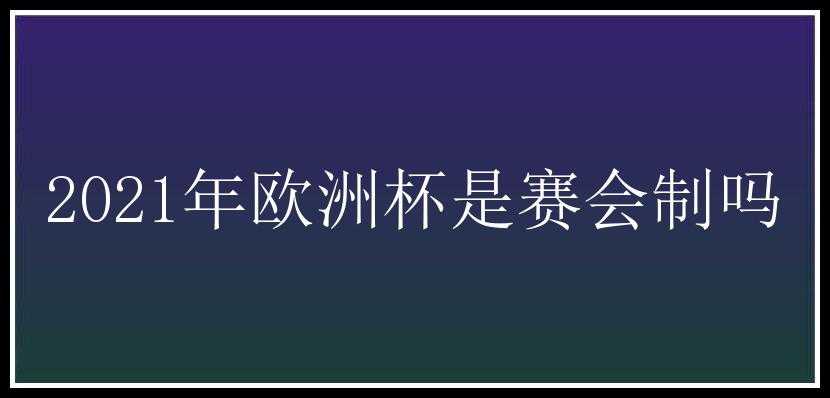 2021年欧洲杯是赛会制吗